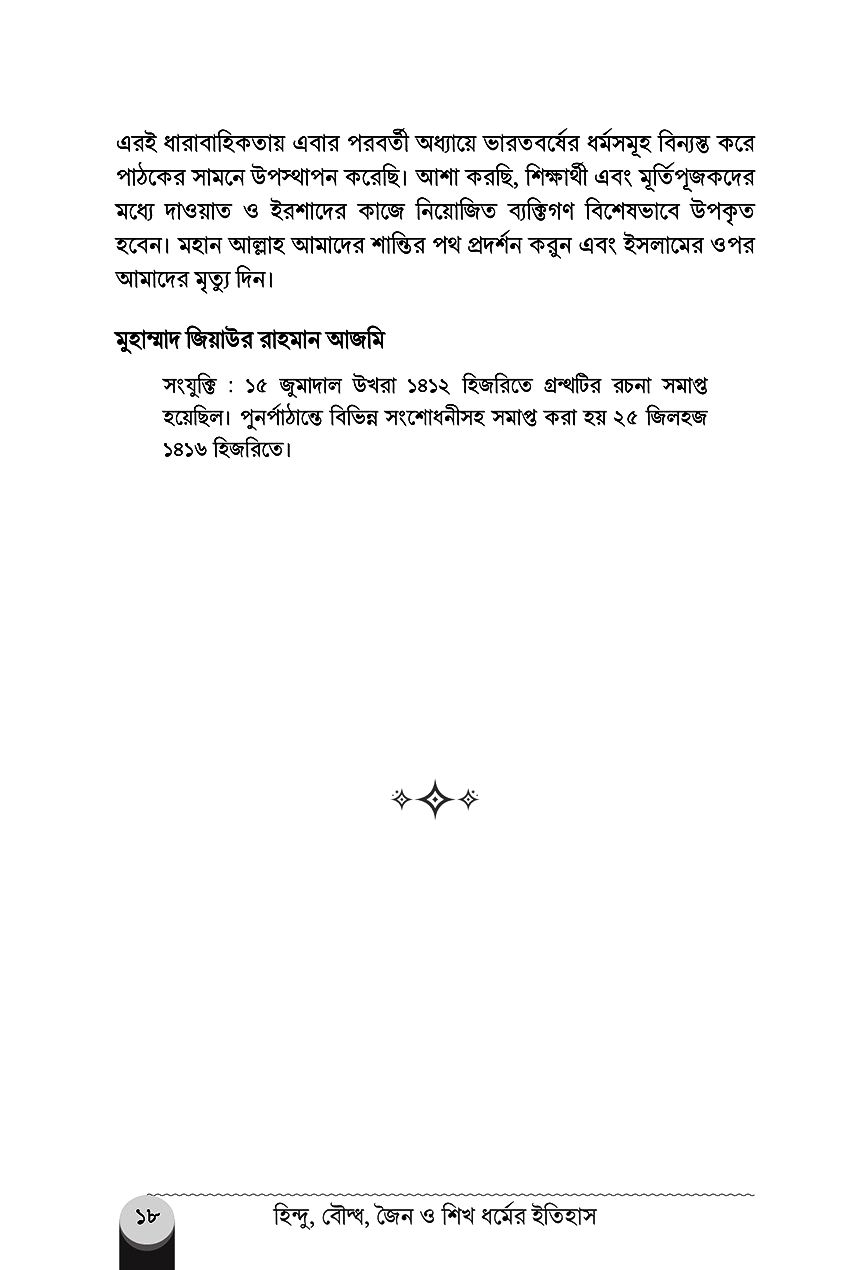 এরই ধারাবাহিকতায় এবার পরবর্তী অধ্যায়ে ভারতবর্ষের ধর্মসমূহ বিন্যস্ত করে পাঠকের সামনে উপস্থাপন করেছি। আশা করছি, শিক্ষার্থী এবং মূর্তিপূজকদের মধ্যে দাওয়াত ও ইরশাদের কাজে নিয়োজিত ব্যক্তিগণ বিশেষভাবে উপকৃত হবেন। মহান আল্লাহ আমাদের শান্তির পথ প্রদর্শন করুন এবং ইসলামের ওপর আমাদের মৃত্যু দিন।

মুহাম্মাদ জিয়াউর রাহমান আজমি

সংযুক্তি : ১৫ জুমাদাল উখরা ১৪১২ হিজরিতে গ্রন্থটির রচনা সমাপ্ত হয়েছিল। পুনর্পাঠান্তে বিভিন্ন সংশোধনীসহ সমাপ্ত করা হয় ২৫ জিলহজ ১৪১৬ হিজরিতে।

১৮ হিন্দু, বৌদ্ধ, জৈন ও শিখ ধর্মের ইতিহাস